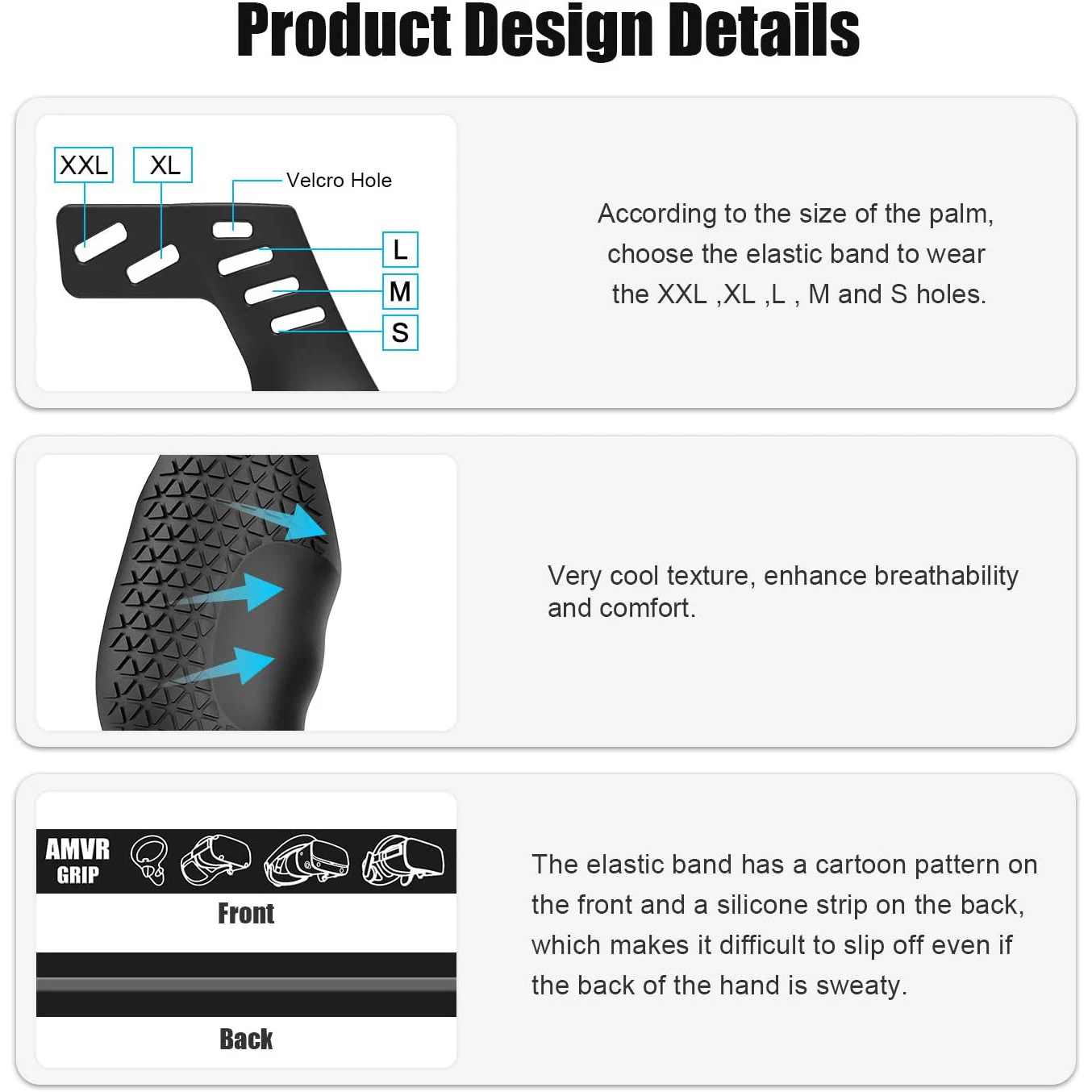 Product Design Details

XXL
XL
Velcro Hole
L
M
S

According to the size of the palm, choose the elastic band to wear the XXL ,XL ,L , M and S holes.

Very cool texture, enhance breathability and comfort.

AMVR GRIP
Front
Back

The elastic band has a cartoon pattern on the front and a silicone strip on the back, which makes it difficult to slip off even if the back of the hand is sweaty.